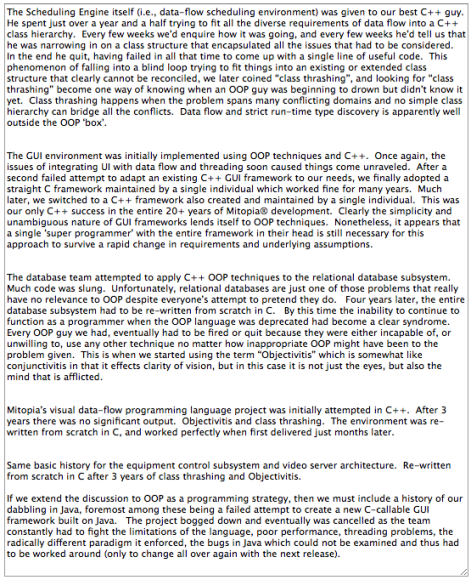 The Scheduling Engine itself (i.e., data-flow scheduling environment) was given to our best C++ guy. He spent just over a year and a half trying to fit all the diverse requirements of data flow into a C++ class hierarchy. Every few weeks we'd enquire how it was going, and every few weeks he'd tell us that he was narrowing in on a class structure that encapsulated all the issues that had to be considered. In the end he quit, having failed in all that time to come up with a single line of useful code. This phenomenon of falling into a blind loop trying to fit things into an existing or extended class structure that clearly cannot be reconciled, we later coined "class thrashing", and looking for "class thrashing" become one way of knowing when an OOP guy was beginning to drown but didn't know it yet. Class thrashing happens when the problem spans many conflicting domains and no simple class hierarchy can bridge all the conflicts. Data flow and strict run-time type discovery is apparently well outside the OOP 'box'.

The GUI environment was initially implemented using OOP techniques and C++. Once again, the issues of integrating UI with data flow and threading soon caused things come unraveled. After a second failed attempt to adapt an existing C++ GUI framework to our needs, we finally adopted a straight C framework maintained by a single individual which worked fine for many years. Much later, we switched to a C++ framework also created and maintained by a single individual. This was our only C++ success in the entire 20+ years of Mitopia® development. Clearly the simplicity and unambiguous nature of GUI frameworks lends itself to OOP techniques. Nonetheless, it appears that a single 'super programmer' with the entire framework in their head is still necessary for this approach to survive a rapid change in requirements and underlying assumptions.

The database team attempted to apply C++ OOP techniques to the relational database subsystem. Much code was slung. Unfortunately, relational databases are just one of those problems that really have no relevance to OOP despite everyone's attempt to pretend they do. Four years later, the entire database subsystem had to be re-written from scratch in C. By this time the inability to continue to function as a programmer when the OOP language was deprecated had become a clear syndrome. Every OOP guy we had, eventually had to be fired or quit because they were either incapable of, or unwilling to, use any other technique no matter how inappropriate OOP might have been to the problem given. This is when we started using the term "Objectivitis" which is somewhat like conjunctivitis in that it effects clarity of vision, but in this case it is not just the eyes, but also the mind that is afflicted.

Mitopia's visual data-flow programming language project was initially attempted in C++. After 3 years there was no significant output. Objectivitis and class thrashing. The environment was re-written from scratch in C, and worked perfectly when first delivered just months later.

Same basic history for the equipment control subsystem and video server architecture. Re-written from scratch in C after 3 years of class thrashing and Objectivitis.

If we extend the discussion to OOP as a programming strategy, then we must include a history of our dabbling in Java, foremost among these being a failed attempt to create a new C-callable GUI framework built on Java. The project bogged down and eventually was cancelled as the team constantly had to fight the limitations of the language, poor performance, threading problems, the radically different paradigm it enforced, the bugs in Java which could not be examined and thus had to be worked around (only to change all over again with the next release).